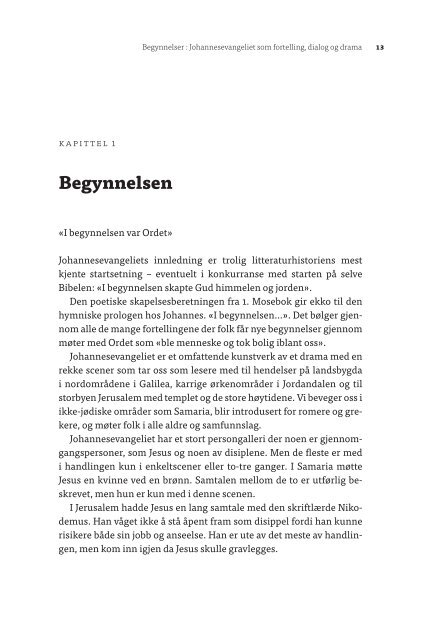 Begynnelser : Johannesevangeliet som fortelling, dialog og drama 13

KAPITTEL 1

Begynnelsen

«I begynnelsen var Ordet»

Johannesevangeliets innledning er trolig litteraturhistoriens mest kjente startsetning – eventuelt i konkurranse med starten på selve Bibelen: «I begynnelsen skapte Gud himmelen og jorden».

Den poetiske skapelsesberetningen fra 1. Mosebok gir ekko til den hymniske prologen hos Johannes. «I begynnelsen…». Det bølger gjennom alle de mange fortellingene der folk får nye begynnelser gjennom møter med Ordet som «ble menneske og tok bolig iblant oss».

Johannesevangeliet er et omfattende kunstverk av et drama med en rekke scener som tar oss som lesere med til hendelser på landsbygda i nordområdene i Galilea, karrige ørkenområder i Jordandalen og til storbyen Jerusalem med templet og de store høytidene. Vi beveger oss i ikke-jødiske områder som Samaria, blir introdusert for romere og grekere, og møter folk i alle aldre og samfunnslag.

Johannesevangeliet har et stort persongalleri der noen er gjennomgangspersoner, som Jesus og noen av disiplene. Men de fleste er med i handlingen kun i enkeltscener eller to-tre ganger. I Samaria møtte Jesus en kvinne ved en brønn. Samtalen mellom de to er utførlig beskrevet, men hun er kun med i denne scenen.

I Jerusalem hadde Jesus en lang samtale med den skriftlærde Nikodemus. Han våget ikke å stå åpent fram som disippel fordi han kunne risikere både sin jobb og anseelse. Han er ute av det meste av handlingen, men kom inn igjen da Jesus skulle gravlegges.